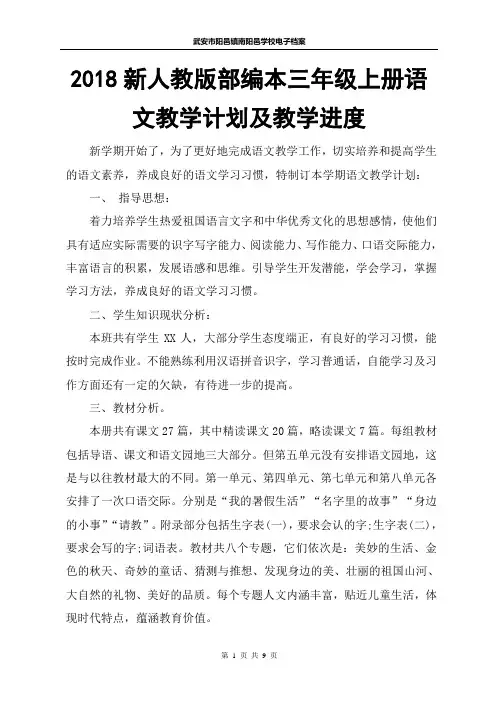 武安市阳邑镇南阳邑学校电子档案

2018 新人教版部编本三年级上册语文教学计划及教学进度

新学期开始了，为了更好地完成语文教学工作，切实培养和提高学生的语文素养，养成良好的语文学习习惯，特制订本学期语文教学计划：

一、 指导思想：

着力培养学生热爱祖国语言文字和中华优秀文化的思想感情，使他们具有适应实际需要的识字写字能力、阅读能力、写作能力、口语交际能力，丰富语言的积累，发展语感和思维。引导学生开发潜能，学会学习，掌握学习方法，养成良好的语文学习习惯。

二、学生知识现状分析：

本班共有学生 XX 人，大部分学生态度端正，有良好的学习习惯，能按时完成作业。不能熟练利用汉语拼音识字，学习普通话，自能学习及习作方面还有一定的欠缺，有待进一步的提高。

三、教材分析。

本册共有课文 27 篇，其中精读课文 20 篇，略读课文 7 篇。每组教材包括导语、课文和语文园地三大部分。但第五单元没有安排语文园地，这是与以往教材最大的不同。第一单元、第四单元、第七单元和第八单元各安排了一次口语交际。分别是“我的暑假生活”“名字里的故事”“身边的小事”“请教”。附录部分包括生字表(一)，要求会认的字;生字表(二)，要求会写的字;词语表。教材共八个专题，它们依次是：美妙的生活、金色的秋天、奇妙的童话、猜测与推想、发现身边的美、壮丽的祖国山河、大自然的礼物、美好的品质。每个专题人文内涵丰富，贴近儿童生活，体现时代特点，蕴涵教育价值。

第 1 页 共 9 页